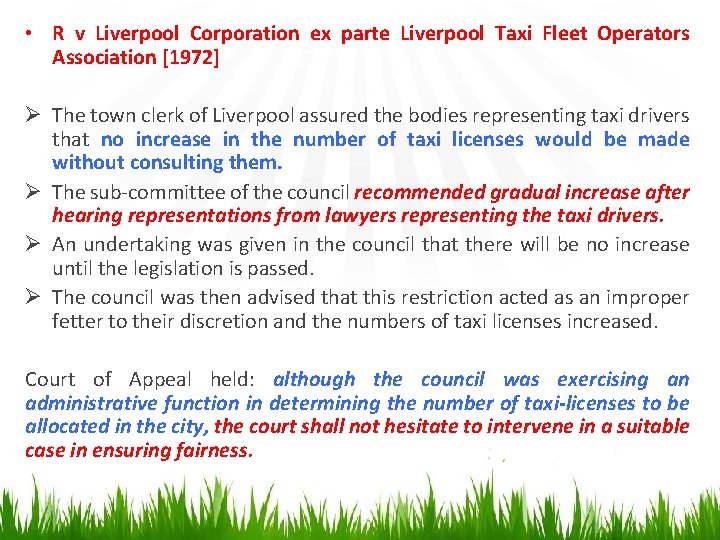 • R v Liverpool Corporation ex parte Liverpool Taxi Fleet Operators Association [1972]

➢ The town clerk of Liverpool assured the bodies representing taxi drivers that no increase in the number of taxi licenses would be made without consulting them.

➢ The sub-committee of the council recommended gradual increase after hearing representations from lawyers representing the taxi drivers.

➢ An undertaking was given in the council that there will be no increase until the legislation is passed.

➢ The council was then advised that this restriction acted as an improper fetter to their discretion and the numbers of taxi licenses increased.

Court of Appeal held: although the council was exercising an administrative function in determining the number of taxi-licenses to be allocated in the city, the court shall not hesitate to intervene in a suitable case in ensuring fairness.